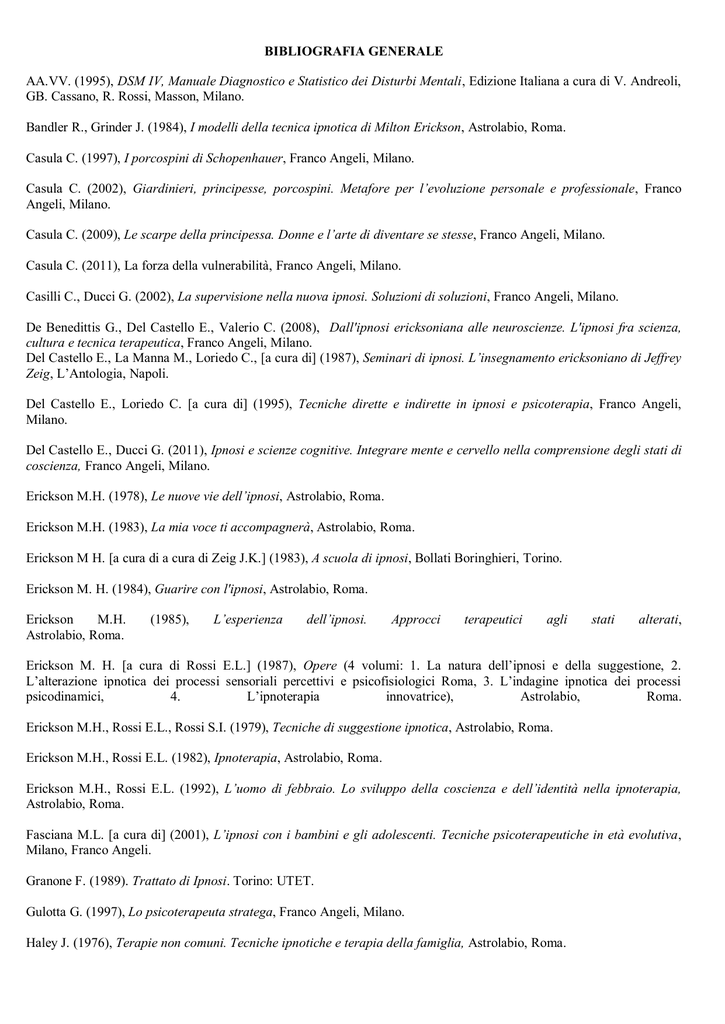 BIBLIOGRAFIA GENERALE

AA.VV. (1995), DSM IV, Manuale Diagnostico e Statistico dei Disturbi Mentali, Edizione Italiana a cura di V. Andreoli, GB. Cassano, R. Rossi, Masson, Milano.

Bandler R., Grinder J. (1984), I modelli della tecnica ipnotica di Milton Erickson, Astrolabio, Roma.

Casula C. (1997), I porcospini di Schopenhauer, Franco Angeli, Milano.

Casula C. (2002), Giardinieri, principesse, porcospini. Metafore per l'evoluzione personale e professionale, Franco Angeli, Milano.

Casula C. (2009), Le scarpe della principessa. Donne e l'arte di diventare se stesse, Franco Angeli, Milano.

Casula C. (2011), La forza della vulnerabilità, Franco Angeli, Milano.

Casilli C., Ducci G. (2002), La supervisione nella nuova ipnosi. Soluzioni di soluzioni, Franco Angeli, Milano.

De Benedittis G., Del Castello E., Valerio C. (2008), Dall'ipnosi ericksoniana alle neuroscienze. L'ipnosi fra scienza, cultura e tecnica terapeutica, Franco Angeli, Milano.
Del Castello E., La Manna M., Loriedo C., [a cura di] (1987), Seminari di ipnosi. L'insegnamento ericksoniano di Jeffrey Zeig, L'Antologia, Napoli.

Del Castello E., Loriedo C. [a cura di] (1995), Tecniche dirette e indirette in ipnosi e psicoterapia, Franco Angeli, Milano.

Del Castello E., Ducci G. (2011), Ipnosi e scienze cognitive. Integrare mente e cervello nella comprensione degli stati di coscienza, Franco Angeli, Milano.

Erickson M.H. (1978), Le nuove vie dell'ipnosi, Astrolabio, Roma.

Erickson M.H. (1983), La mia voce ti accompagnerà, Astrolabio, Roma.

Erickson M H. [a cura di a cura di Zeig J.K.] (1983), A scuola di ipnosi, Bollati Boringhieri, Torino.

Erickson M. H. (1984), Guarire con l'ipnosi, Astrolabio, Roma.

Erickson M.H. (1985), L'esperienza dell'ipnosi. Approcci terapeutici agli stati alterati, Astrolabio, Roma.

Erickson M. H. [a cura di Rossi E.L.] (1987), Opere (4 volumi: 1. La natura dell'ipnosi e della suggestione, 2. L'alterazione ipnotica dei processi sensoriali percettivi e psicofisiologici Roma, 3. L'indagine ipnotica dei processi psicodinamici, 4. L'ipnoterapia innovatrice), Astrolabio, Roma.

Erickson M.H., Rossi E.L., Rossi S.I. (1979), Tecniche di suggestione ipnotica, Astrolabio, Roma.

Erickson M.H., Rossi E.L. (1982), Ipnoterapia, Astrolabio, Roma.

Erickson M.H., Rossi E.L. (1992), L'uomo di febbraio. Lo sviluppo della coscienza e dell'identità nella ipnoterapia, Astrolabio, Roma.

Fasciana M.L. [a cura di] (2001), L'ipnosi con i bambini e gli adolescenti. Tecniche psicoterapeutiche in età evolutiva, Milano, Franco Angeli.

Granone F. (1989). Trattato di Ipnosi. Torino: UTET.

Gulotta G. (1997), Lo psicoterapeuta stratega, Franco Angeli, Milano.

Haley J. (1976), Terapie non comuni. Tecniche ipnotiche e terapia della famiglia, Astrolabio, Roma.